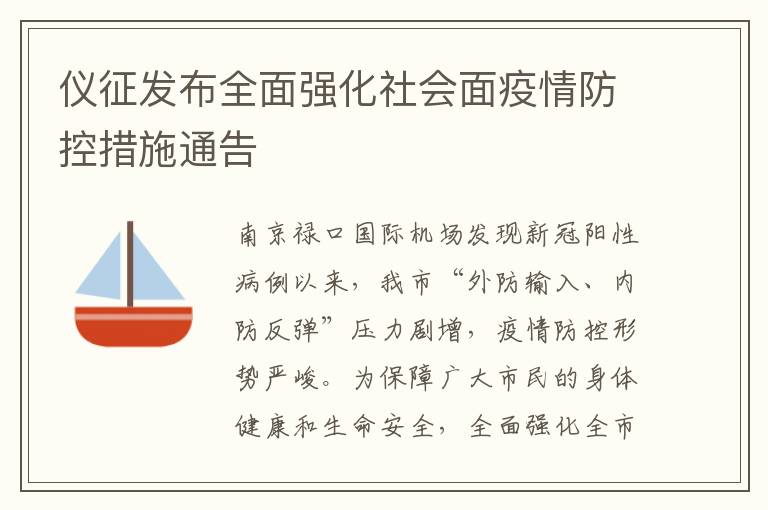 仪征发布全面强化社会面疫情防控措施通告

南京禄口国际机场发现新冠阳性病例以来，我市“外防输入、内防反弹”压力剧增，疫情防控形势严峻。为保障广大市民的身体健康和生命安全，全面强化全市